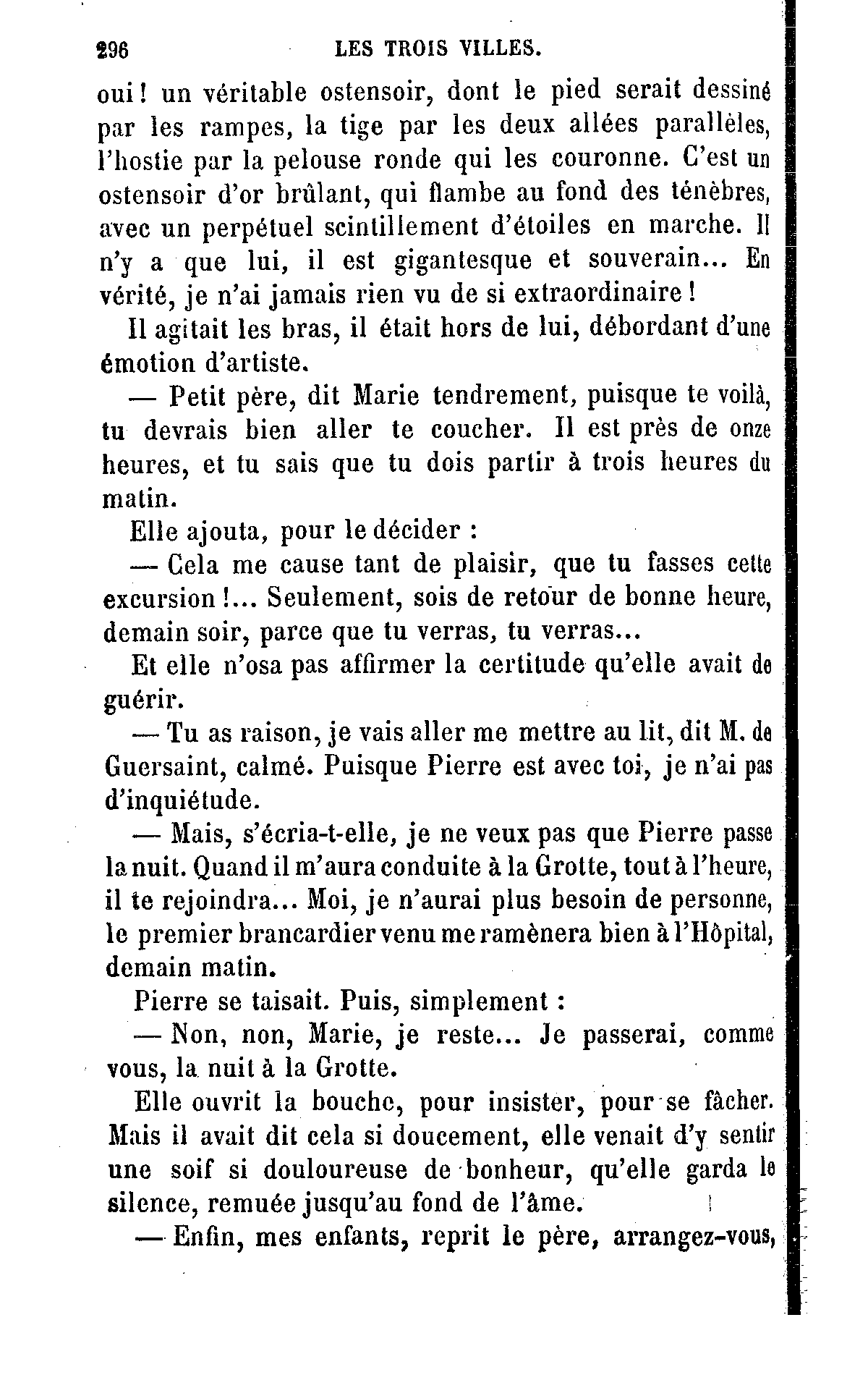 296 LES TROIS VILLES.

oui ! un véritable ostensoir, dont le pied serait dessiné par les rampes, la tige par les deux allées parallèles, l'hostie par la pelouse ronde qui les couronne. C'est un ostensoir d'or brûlant, qui flambe au fond des ténèbres, avec un perpétuel scintillement d'étoiles en marche. Il n'y a que lui, il est gigantesque et souverain... En vérité, je n'ai jamais rien vu de si extraordinaire !

Il agitait les bras, il était hors de lui, débordant d'une émotion d'artiste.

— Petit père, dit Marie tendrement, puisque te voilà, tu devrais bien aller te coucher. Il est près de onze heures, et tu sais que tu dois partir à trois heures du matin.

Elle ajouta, pour le décider :

— Cela me cause tant de plaisir, que tu fasses cette excursion !... Seulement, sois de retour de bonne heure, demain soir, parce que tu verras, tu verras...

Et elle n'osa pas affirmer la certitude qu'elle avait de guérir.

— Tu as raison, je vais aller me mettre au lit, dit M. de Guersaint, calmé. Puisque Pierre est avec toi, je n'ai pas d'inquiétude.

— Mais, s'écria-t-elle, je ne veux pas que Pierre passe la nuit. Quand il m'aura conduite à la Grotte, tout à l'heure, il te rejoindra... Moi, je n'aurai plus besoin de personne, le premier brancardier venu me ramènera bien à l'Hôpital, demain matin.

Pierre se taisait. Puis, simplement :

— Non, non, Marie, je reste... Je passerai, comme vous, la nuit à la Grotte.

Elle ouvrit la bouche, pour insister, pour se fâcher. Mais il avait dit cela si doucement, elle venait d'y sentir une soif si douloureuse de bonheur, qu'elle garda le silence, remuée jusqu'au fond de l'âme.

— Enfin, mes enfants, reprit le père, arrangez-vous,